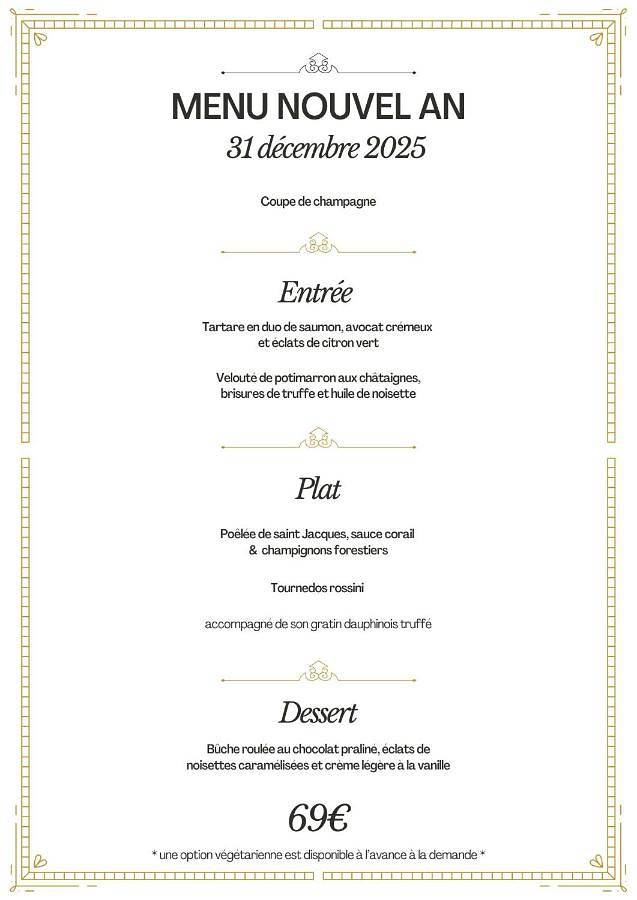 MENU NOUVEL AN
31 décembre 2025

Coupe de champagne

Entrée

Tartare en duo de saumon, avocat crémeux
et éclats de citron vert

Velouté de potimarron aux châtaignes,
brisures de truffe et huile de noisette

Plat

Poêlée de saint Jacques, sauce corail
& champignons forestiers

Tournedos rossini

accompagné de son gratin dauphinois truffé

Dessert

Bûche roulée au chocolat praliné, éclats de
noisettes caramélisées et crème légère à la vanille

69€

* une option végétarienne est disponible à l'avance à la demande *